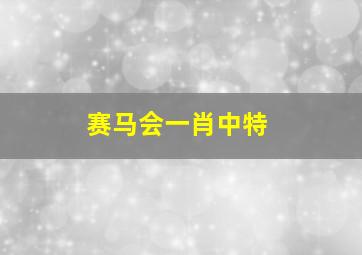 赛马会一肖中特